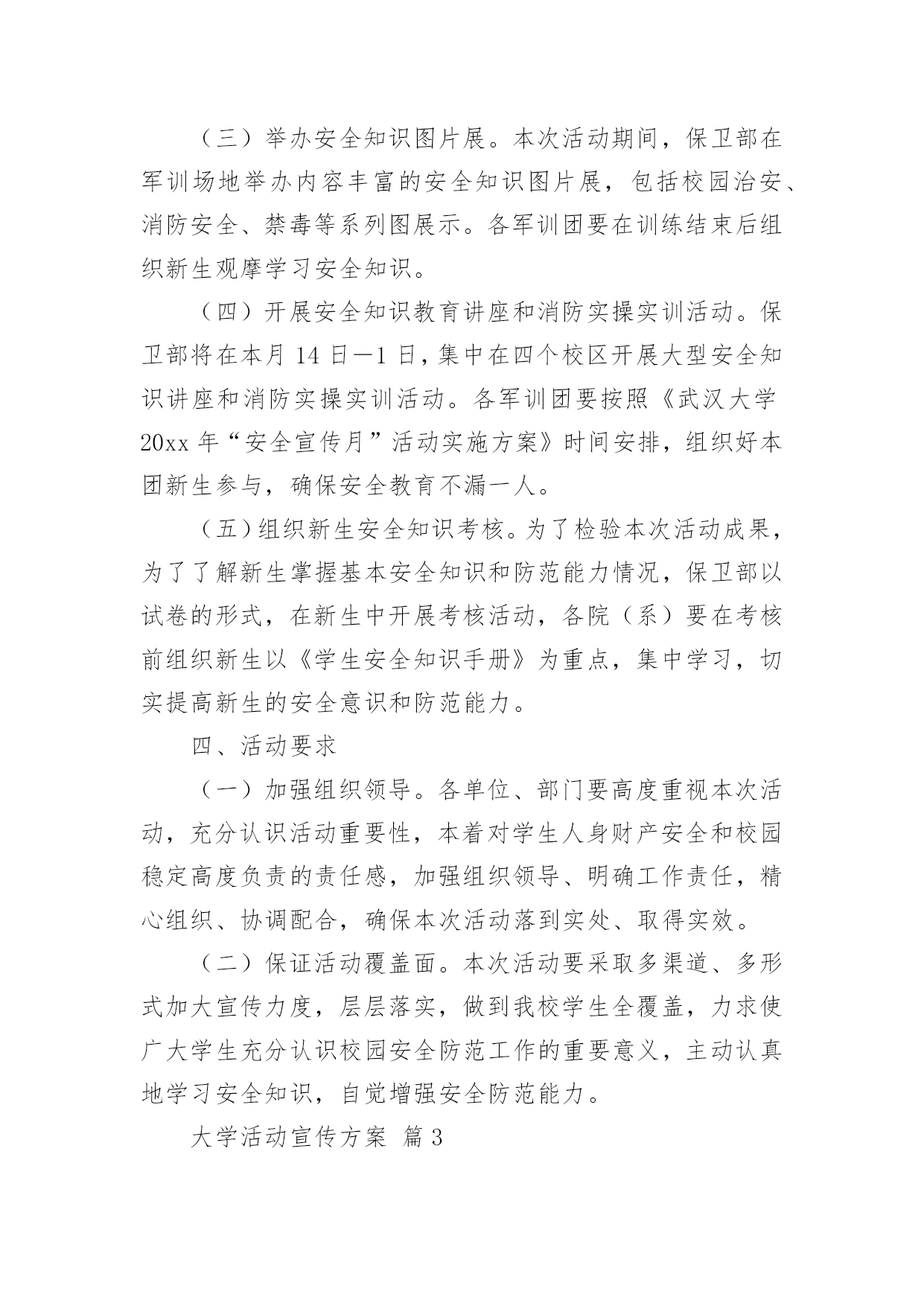 （三）举办安全知识图片展。本次活动期间，保卫部在军训场地举办内容丰富的安全知识图片展，包括校园治安、消防安全、禁毒等系列图展示。各军训团要在训练结束后组织新生观摩学习安全知识。

（四）开展安全知识教育讲座和消防实操实训活动。保卫部将在本月 14 日—1 日，集中在四个校区开展大型安全知识讲座和消防实操实训活动。各军训团要按照《武汉大学 20xx 年“安全宣传月”活动实施方案》时间安排，组织好本团新生参与，确保安全教育不漏一人。

（五）组织新生安全知识考核。为了检验本次活动成果，为了了解新生掌握基本安全知识和防范能力情况，保卫部以试卷的形式，在新生中开展考核活动，各院（系）要在考核前组织新生以《学生安全知识手册》为重点，集中学习，切实提高新生的安全意识和防范能力。

四、活动要求

（一）加强组织领导。各单位、部门要高度重视本次活动，充分认识活动重要性，本着对学生人身财产安全和校园稳定高度负责的责任感，加强组织领导、明确工作责任，精心组织、协调配合，确保本次活动落到实处、取得实效。

（二）保证活动覆盖面。本次活动要采取多渠道、多形式加大宣传力度，层层落实，做到我校学生全覆盖，力求使广大学生充分认识校园安全防范工作的重要意义，主动认真地学习安全知识，自觉增强安全防范能力。

大学活动宣传方案 篇 3